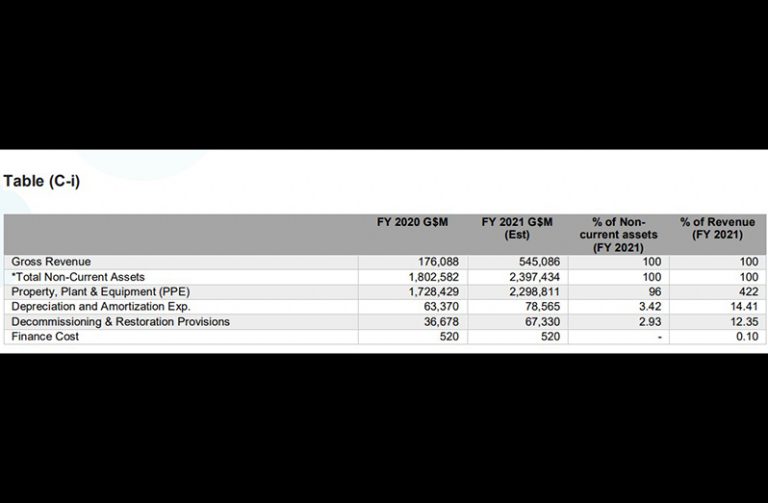 Table (C-i)

| | FY 2020 G$M | FY 2021 G$M (Est) | % of Non-current assets (FY 2021) | % of Revenue (FY 2021) |
|---|---|---|---|---|
| Gross Revenue | 176,088 | 545,086 | 100 | 100 |
| *Total Non-Current Assets | 1,802,582 | 2,397,434 | 100 | 100 |
| Property, Plant & Equipment (PPE) | 1,728,429 | 2,298,811 | 96 | 422 |
| Depreciation and Amortization Exp. | 63,370 | 78,565 | 3.42 | 14.41 |
| Decommissioning & Restoration Provisions | 36,678 | 67,330 | 2.93 | 12.35 |
| Finance Cost | 520 | 520 | - | 0.10 |